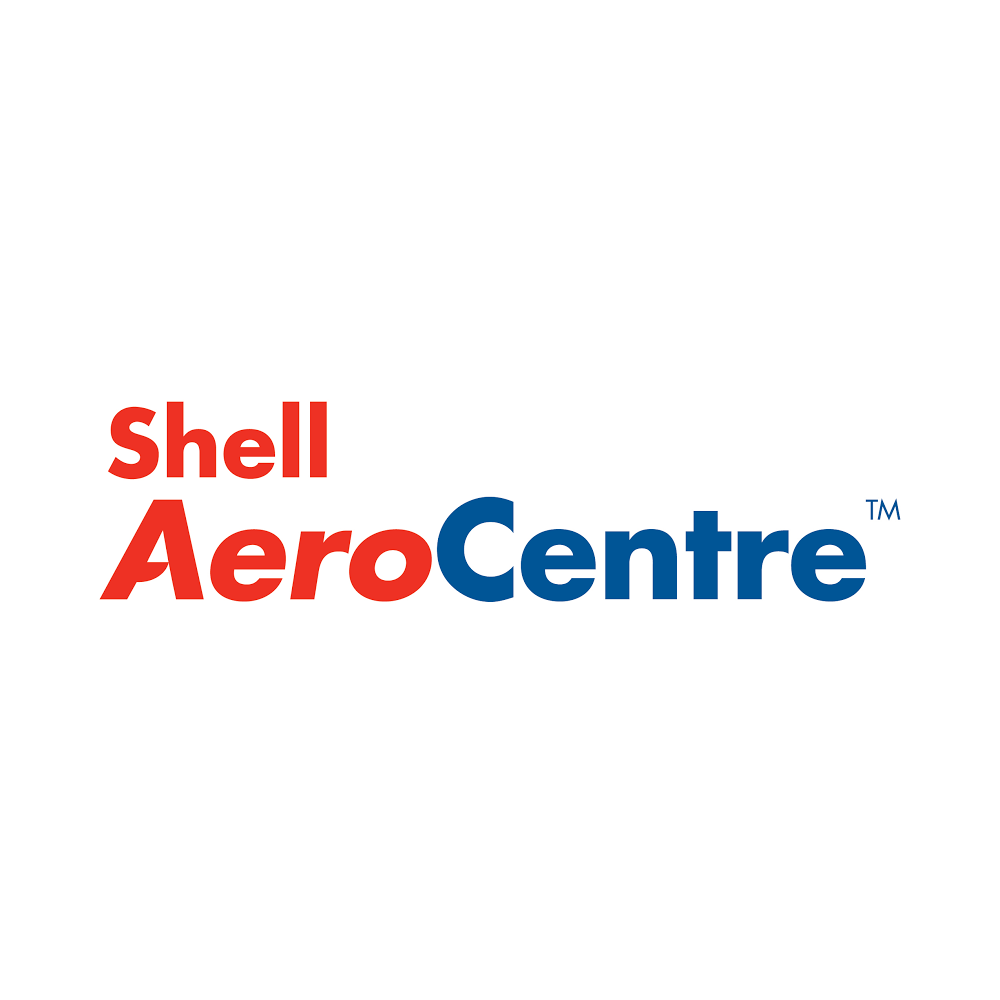 Shell
AeroCentre™